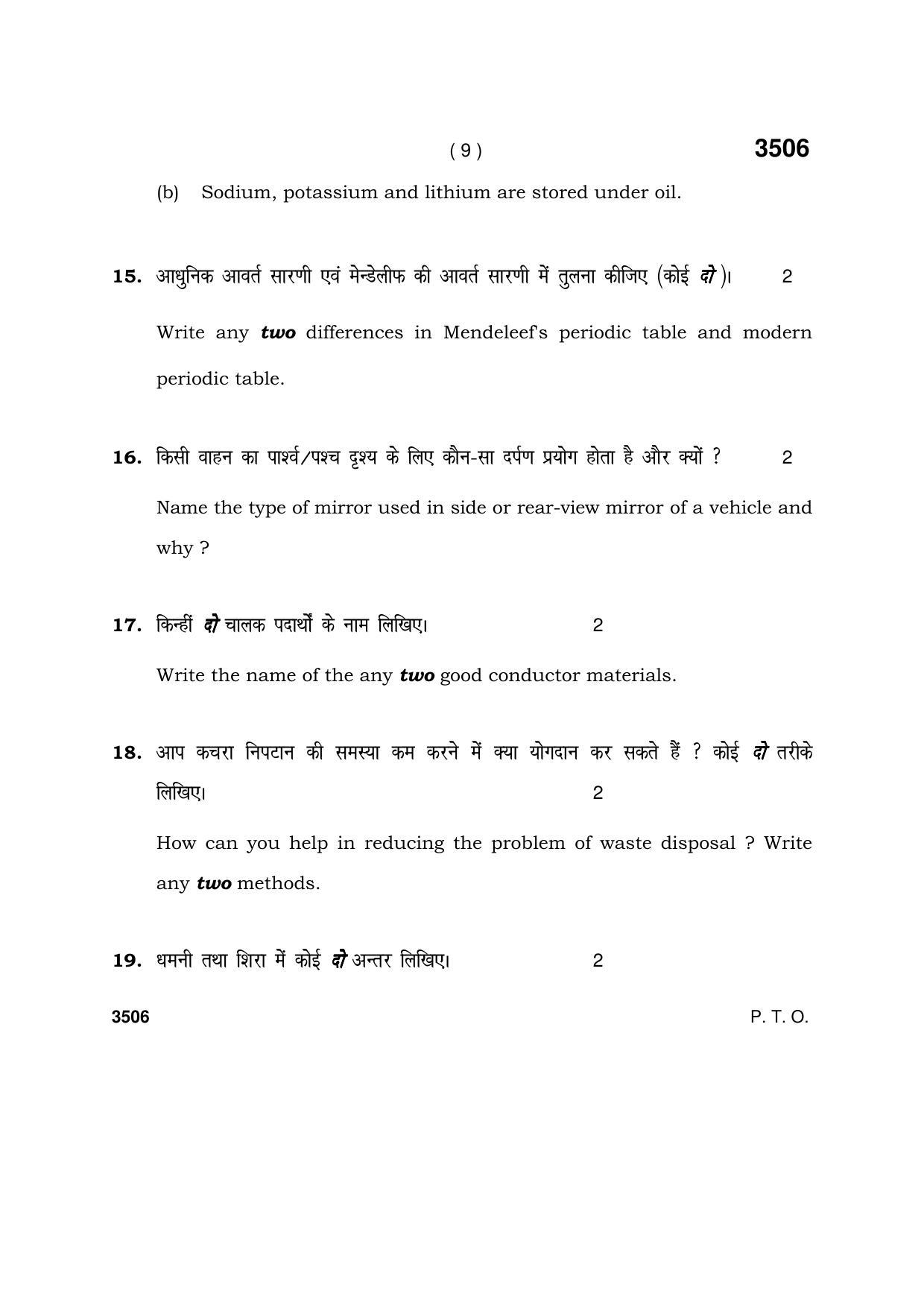 ( 9 ) 3506

(b) Sodium, potassium and lithium are stored under oil.

15. आधुनिक आवर्त सारणी एवं मेन्डेलीफ की आवर्त सारणी में तुलना कीजिए (कोई दो)। 2

Write any two differences in Mendeleef's periodic table and modern periodic table.

16. किसी वाहन का पार्श्व/पश्च दृश्य के लिए कौन-सा दर्पण प्रयोग होता है और क्यों ? 2

Name the type of mirror used in side or rear-view mirror of a vehicle and why ?

17. किन्हीं दो चालक पदार्थों के नाम लिखिए। 2

Write the name of the any two good conductor materials.

18. आप कचरा निपटान की समस्या कम करने में क्या योगदान कर सकते हैं ? कोई दो तरीके लिखिए। 2

How can you help in reducing the problem of waste disposal ? Write any two methods.

19. धमनी तथा शिरा में कोई दो अन्तर लिखिए। 2

3506 P. T. O.